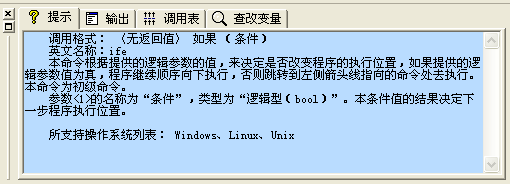 提示 输出 调用表 查改变量

调用格式： 〈无返回值〉 如果 （条件）
英文名称：ife
本命令根据提供的逻辑参数的值，来决定是否改变程序的执行位置，如果提供的逻辑参数值为真，程序继续顺序向下执行，否则跳转到左侧箭头线指向的命令处去执行。本命令为初级命令。
参数<1>的名称为“条件”，类型为“逻辑型（bool）”。本条件值的结果决定下一步程序执行位置。

所支持操作系统列表： Windows、Linux、Unix